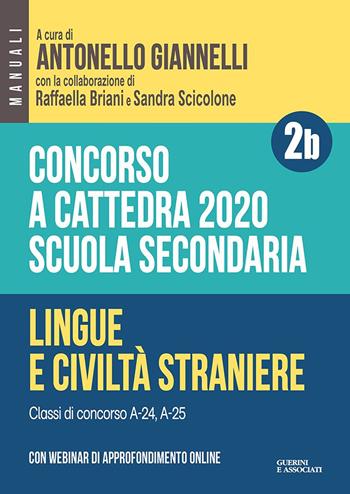 MANUALI

A cura di
ANTONELLO GIANNELLI
con la collaborazione di
Raffaella Briani e Sandra Scicolone

2b

CONCORSO
A CATTEDRA 2020
SCUOLA SECONDARIA

LINGUE
E CIVILTÀ STRANIERE

Classi di concorso A-24, A-25

CON WEBINAR DI APPROFONDIMENTO ONLINE

GUERINI
E ASSOCIATI